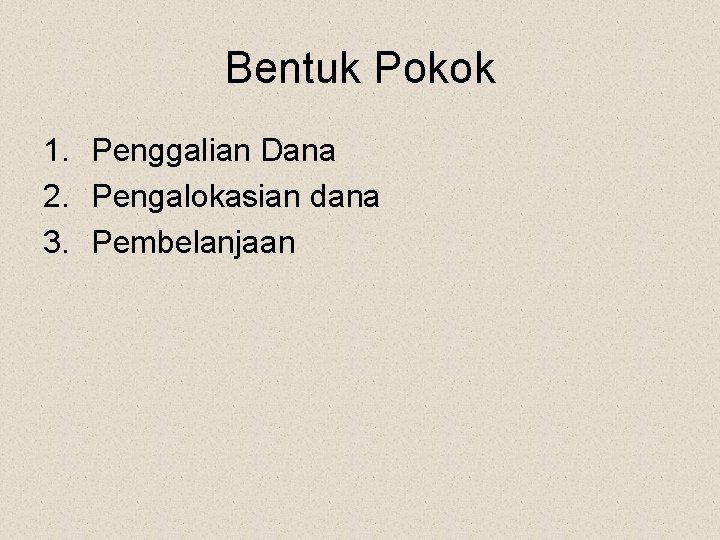 Bentuk Pokok

1. Penggalian Dana
2. Pengalokasian dana
3. Pembelanjaan